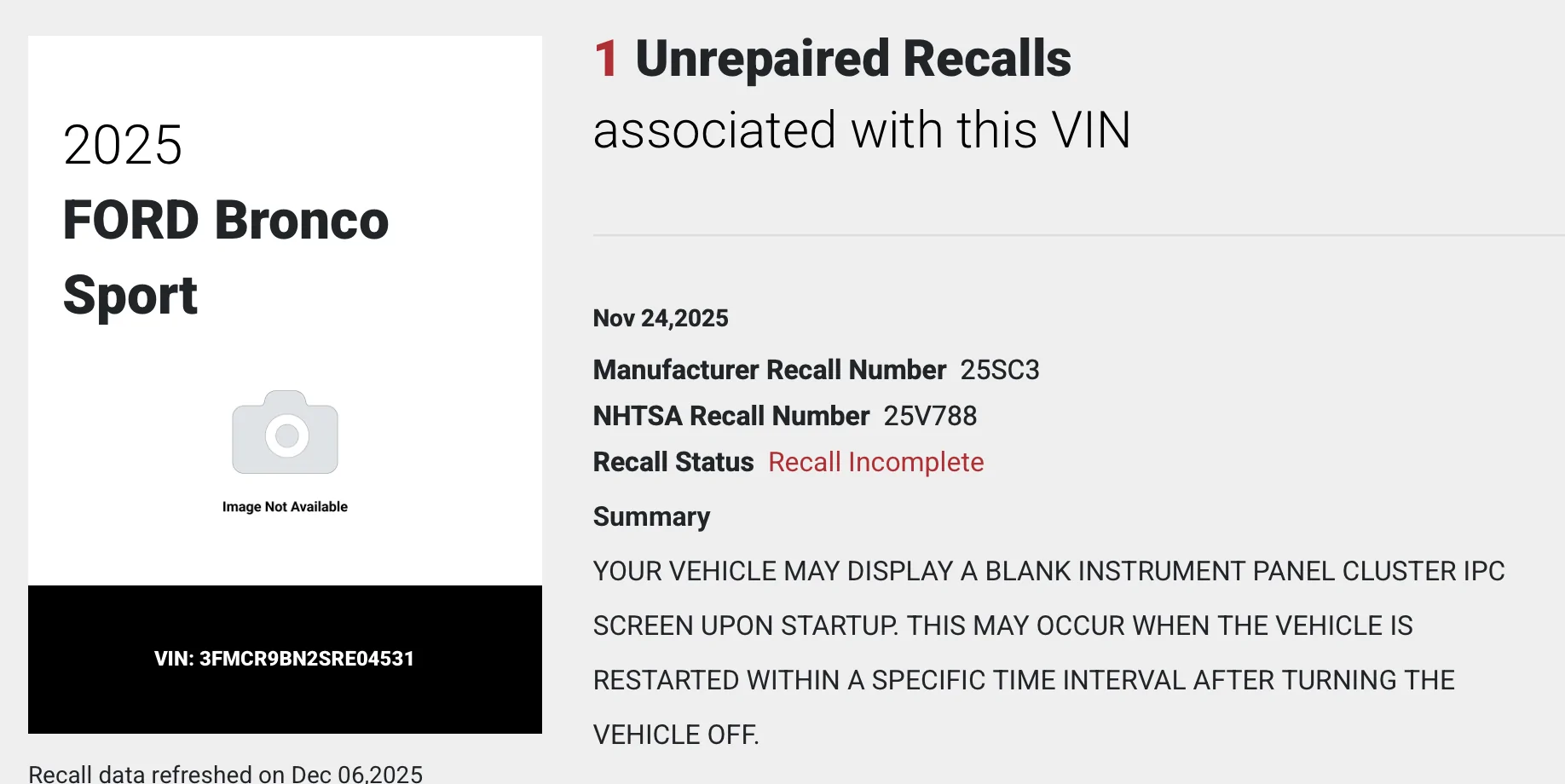 2025
FORD Bronco Sport

Image Not Available

VIN: 3FMCR9BN2SRE04531

Recall data refreshed on Dec 06,2025

1 Unrepaired Recalls
associated with this VIN

Nov 24,2025

Manufacturer Recall Number 25SC3
NHTSA Recall Number 25V788
Recall Status Recall Incomplete
Summary

YOUR VEHICLE MAY DISPLAY A BLANK INSTRUMENT PANEL CLUSTER IPC SCREEN UPON STARTUP. THIS MAY OCCUR WHEN THE VEHICLE IS RESTARTED WITHIN A SPECIFIC TIME INTERVAL AFTER TURNING THE VEHICLE OFF.